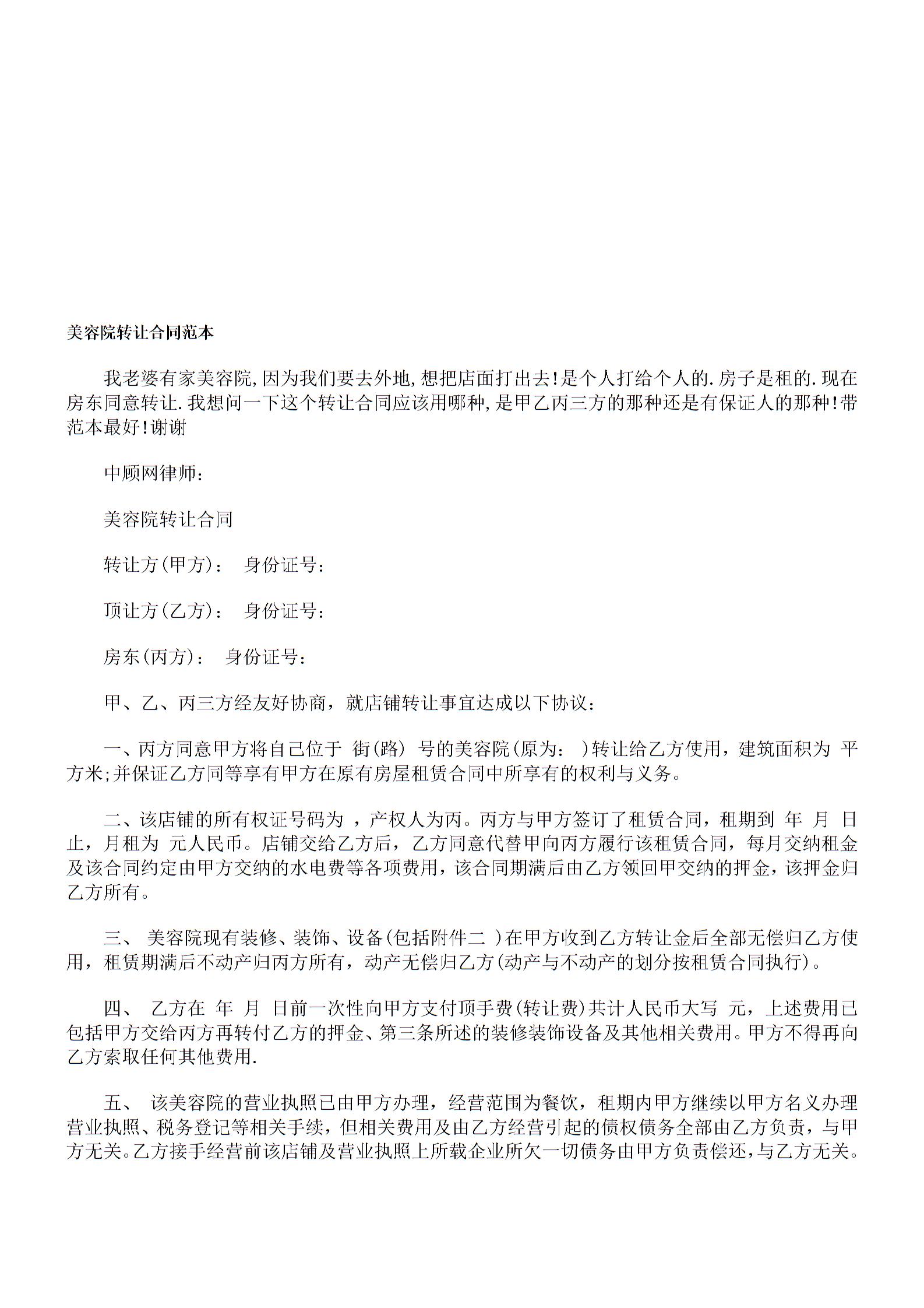 美容院转让合同范本

我老婆有家美容院,因为我们要去外地,想把店面打出去!是个人打给个人的.房子是租的.现在房东同意转让.我想问一下这个转让合同应该用哪种,是甲乙丙三方的那种还是有保证人的那种!带范本最好!谢谢

中顾网律师:

美容院转让合同

转让方(甲方): 身份证号:

顶让方(乙方): 身份证号:

房东(丙方): 身份证号:

甲、乙、丙三方经友好协商，就店铺转让事宜达成以下协议:

一、丙方同意甲方将自己位于 街(路) 号的美容院(原为: )转让给乙方使用，建筑面积为 平方米;并保证乙方同等享有甲方在原有房屋租赁合同中所享有的权利与义务。

二、该店铺的所有权证号码为 ，产权人为丙。丙方与甲方签订了租赁合同，租期到 年 月 日止，月租为 元人民币。店铺交给乙方后，乙方同意代替甲向丙方履行该租赁合同，每月交纳租金及该合同约定由甲方交纳的水电费等各项费用，该合同期满后由乙方领回甲交纳的押金，该押金归乙方所有。

三、 美容院现有装修、装饰、设备(包括附件二 )在甲方收到乙方转让金后全部无偿归乙方使用，租赁期满后不动产归丙方所有，动产无偿归乙方(动产与不动产的划分按租赁合同执行)。

四、 乙方在 年 月 日前一次性向甲方支付顶手费(转让费)共计人民币大写 元，上述费用已包括甲方交给丙方再转付乙方的押金、第三条所述的装修装饰设备及其他相关费用。甲方不得再向乙方索取任何其他费用.

五、 该美容院的营业执照已由甲方办理，经营范围为餐饮，租期内甲方继续以甲方名义办理营业执照、税务登记等相关手续，但相关费用及由乙方经营引起的债权债务全部由乙方负责，与甲方无关。乙方接手经营前该店铺及营业执照上所载企业所欠一切债务由甲方负责偿还,与乙方无关。